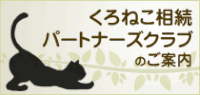 くろねこ相続
パートナーズクラブ
のご案内